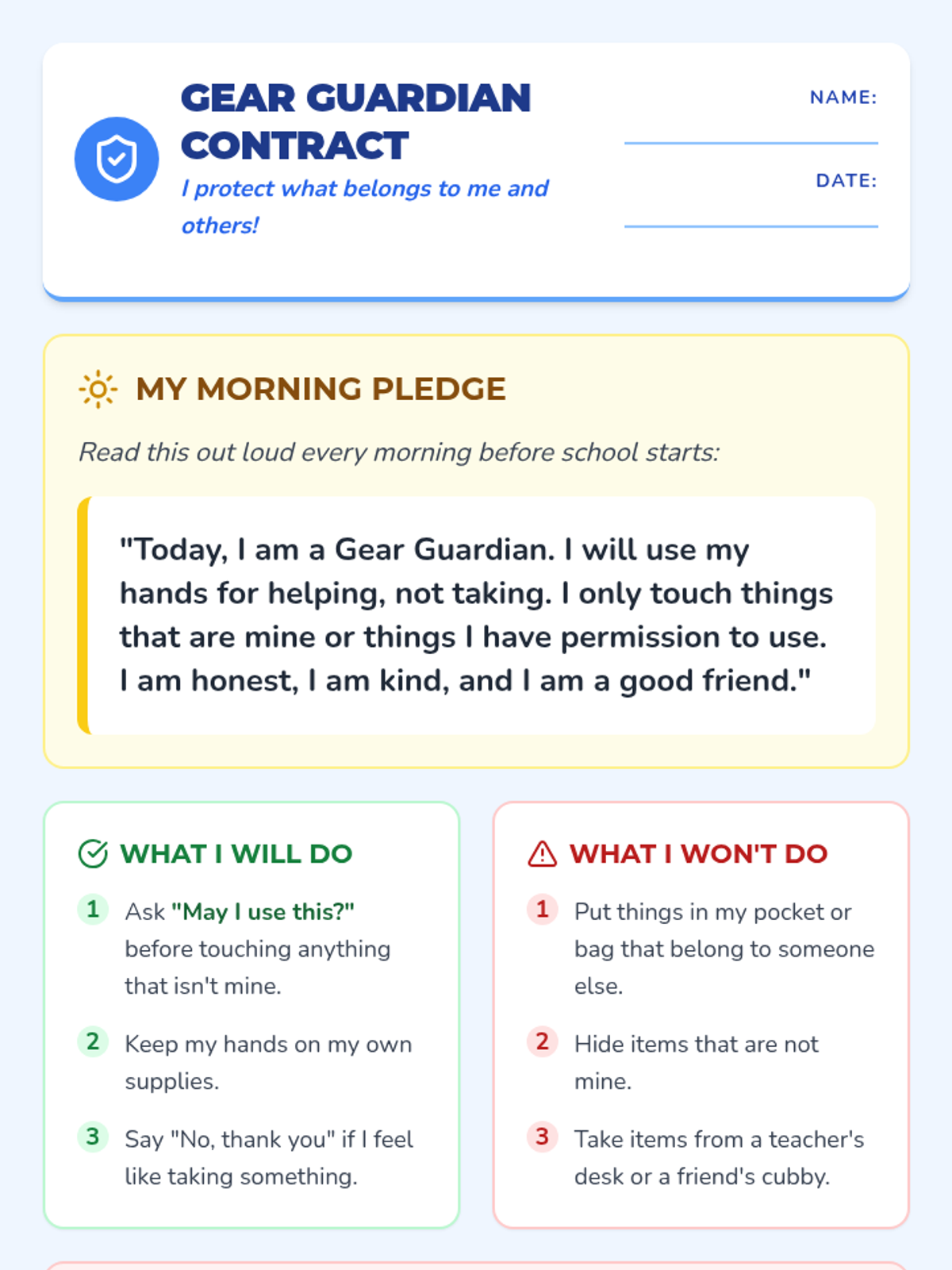 GEAR GUARDIAN CONTRACT

I protect what belongs to me and others!

NAME: ____

DATE: ____

MY MORNING PLEDGE

Read this out loud every morning before school starts:

"Today, I am a Gear Guardian. I will use my hands for helping, not taking. I only touch things that are mine or things I have permission to use. I am honest, I am kind, and I am a good friend."

WHAT I WILL DO

1 Ask "May I use this?" before touching anything that isn't mine.

2 Keep my hands on my own supplies.

3 Say "No, thank you" if I feel like taking something.

WHAT I WON'T DO

1 Put things in my pocket or bag that belong to someone else.

2 Hide items that are not mine.

3 Take items from a teacher's desk or a friend's cubby.